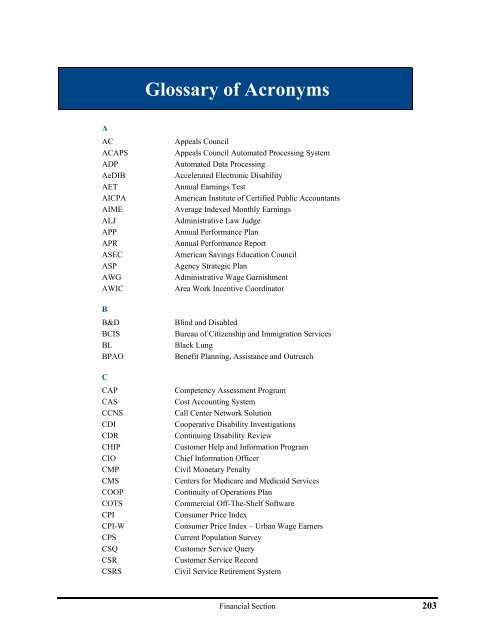 Glossary of Acronyms

A

| | |
|---|---|
| AC | Appeals Council |
| ACAPS | Appeals Council Automated Processing System |
| ADP | Automated Data Processing |
| AeDIB | Accelerated Electronic Disability |
| AET | Annual Earnings Test |
| AICPA | American Institute of Certified Public Accountants |
| AIME | Average Indexed Monthly Earnings |
| ALJ | Administrative Law Judge |
| APP | Annual Performance Plan |
| APR | Annual Performance Report |
| ASEC | American Savings Education Council |
| ASP | Agency Strategic Plan |
| AWG | Administrative Wage Garnishment |
| AWIC | Area Work Incentive Coordinator |

B

| | |
|---|---|
| B&D | Blind and Disabled |
| BCIS | Bureau of Citizenship and Immigration Services |
| BL | Black Lung |
| BPAO | Benefit Planning, Assistance and Outreach |

C

| | |
|---|---|
| CAP | Competency Assessment Program |
| CAS | Cost Accounting System |
| CCNS | Call Center Network Solution |
| CDI | Cooperative Disability Investigations |
| CDR | Continuing Disability Review |
| CHIP | Customer Help and Information Program |
| CIO | Chief Information Officer |
| CMP | Civil Monetary Penalty |
| CMS | Centers for Medicare and Medicaid Services |
| COOP | Continuity of Operations Plan |
| COTS | Commercial Off-The-Shelf Software |
| CPI | Consumer Price Index |
| CPI-W | Consumer Price Index – Urban Wage Earners |
| CPS | Current Population Survey |
| CSQ | Customer Service Query |
| CSR | Customer Service Record |
| CSRS | Civil Service Retirement System |

Financial Section 203